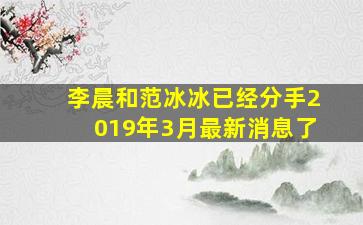 李晨和范冰冰已经分手2019年3月最新消息了